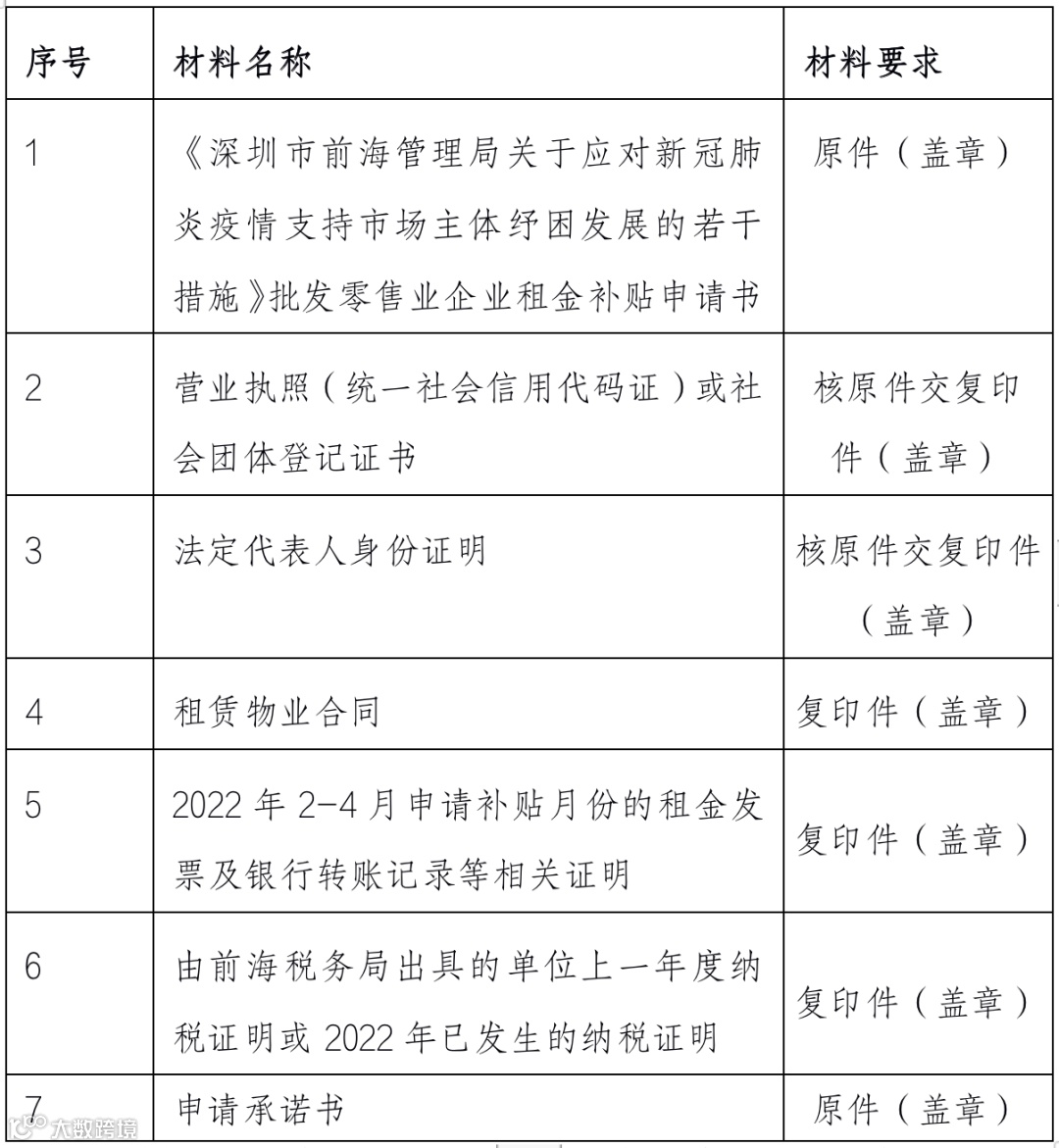 | 序号 | 材料名称 | 材料要求 |
|---|---|---|
| 1 | 《深圳市前海管理局关于应对新冠肺炎疫情支持市场主体纾困发展的若干措施》批发零售业企业租金补贴申请书 | 原件（盖章） |
| 2 | 营业执照（统一社会信用代码证）或社会团体登记证书 | 核原件交复印件（盖章） |
| 3 | 法定代表人身份证明 | 核原件交复印件（盖章） |
| 4 | 租赁物业合同 | 复印件（盖章） |
| 5 | 2022 年 2-4 月申请补贴月份的租金发票及银行转账记录等相关证明 | 复印件（盖章） |
| 6 | 由前海税务局出具的单位上一年度纳税证明或 2022 年已发生的纳税证明 | 复印件（盖章） |
| 7 | 申请承诺书 | 原件（盖章） |

大数跨境